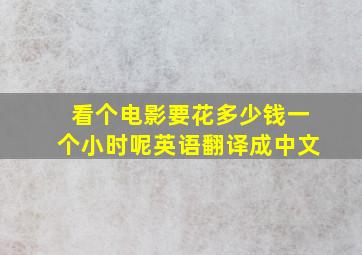 看个电影要花多少钱一个小时呢英语翻译成中文